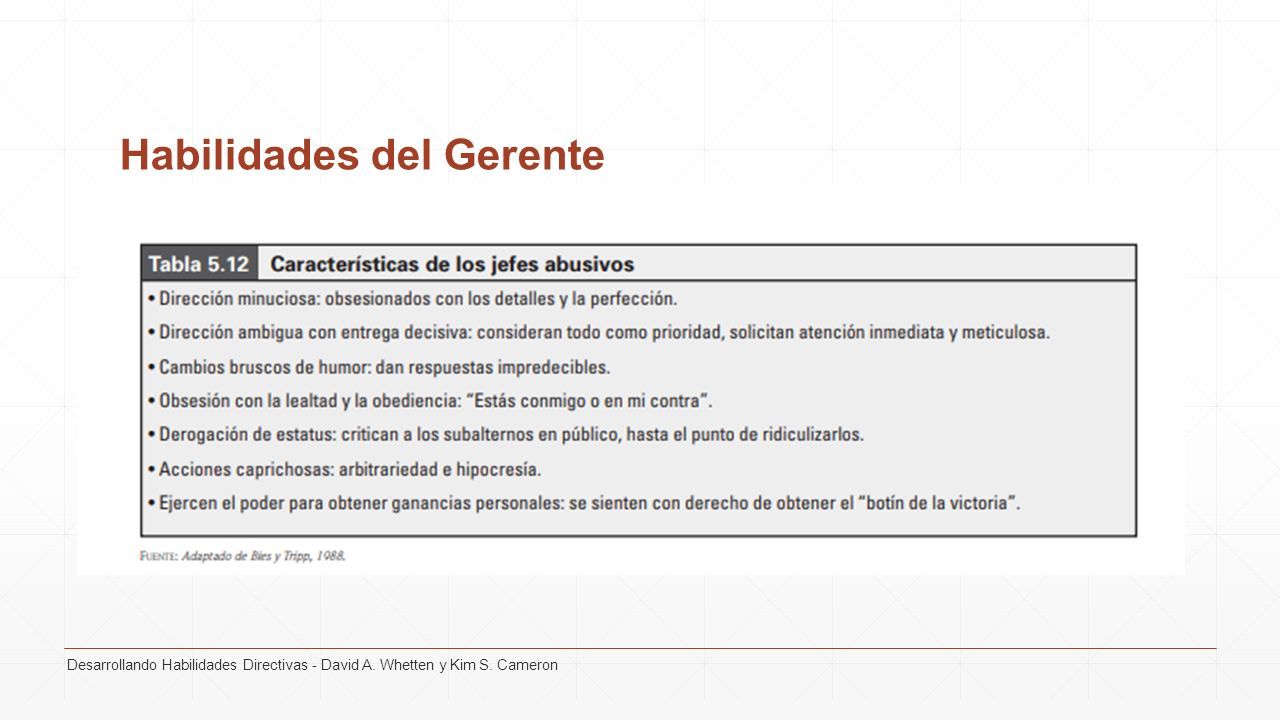 Habilidades del Gerente

Tabla 5.12 Características de los jefes abusivos

• Dirección minuciosa: obsesionados con los detalles y la perfección.
• Dirección ambigua con entrega decisiva: consideran todo como prioridad, solicitan atención inmediata y meticulosa.
• Cambios bruscos de humor: dan respuestas impredecibles.
• Obsesión con la lealtad y la obediencia: "Estás conmigo o en mi contra".
• Derogación de estatus: critican a los subalternos en público, hasta el punto de ridiculizarlos.
• Acciones caprichosas: arbitrariedad e hipocresía.
• Ejercen el poder para obtener ganancias personales: se sienten con derecho de obtener el "botín de la victoria".

FUENTE: Adaptado de Bies y Tripp, 1988.

Desarrollando Habilidades Directivas - David A. Whetten y Kim S. Cameron